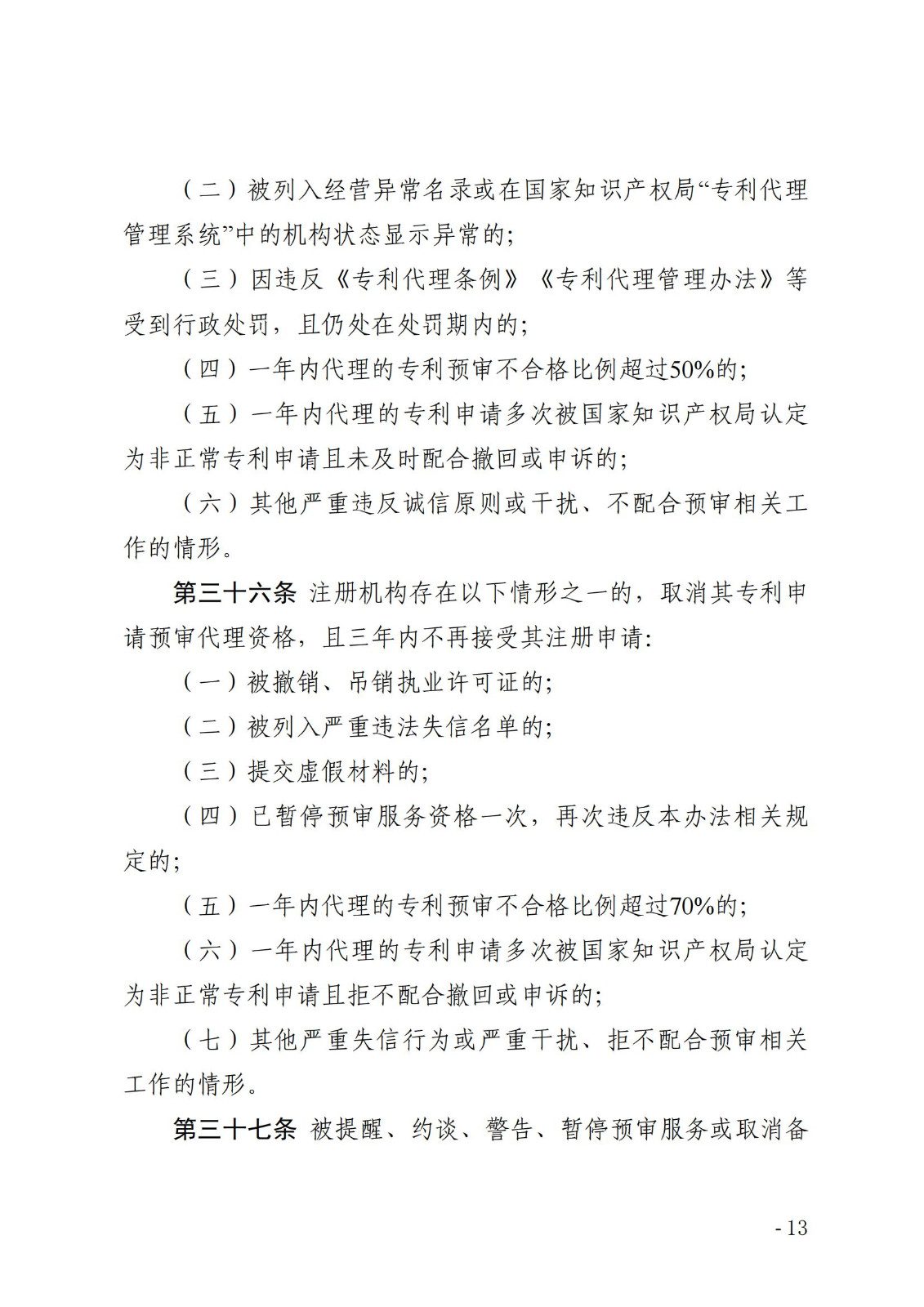 （二）被列入经营异常名录或在国家知识产权局“专利代理管理系统”中的机构状态显示异常的；

（三）因违反《专利代理条例》《专利代理管理办法》等受到行政处罚，且仍处在处罚期内的；

（四）一年内代理的专利预审不合格比例超过50%的；

（五）一年内代理的专利申请多次被国家知识产权局认定为非正常专利申请且未及时配合撤回或申诉的；

（六）其他严重违反诚信原则或干扰、不配合预审相关工作的情形。

第三十六条 注册机构存在以下情形之一的，取消其专利申请预审代理资格，且三年内不再接受其注册申请：

（一）被撤销、吊销执业许可证的；

（二）被列入严重违法失信名单的；

（三）提交虚假材料的；

（四）已暂停预审服务资格一次，再次违反本办法相关规定的；

（五）一年内代理的专利预审不合格比例超过70%的；

（六）一年内代理的专利申请多次被国家知识产权局认定为非正常专利申请且拒不配合撤回或申诉的；

（七）其他严重失信行为或严重干扰、拒不配合预审相关工作的情形。

第三十七条 被提醒、约谈、警告、暂停预审服务或取消备

- 13